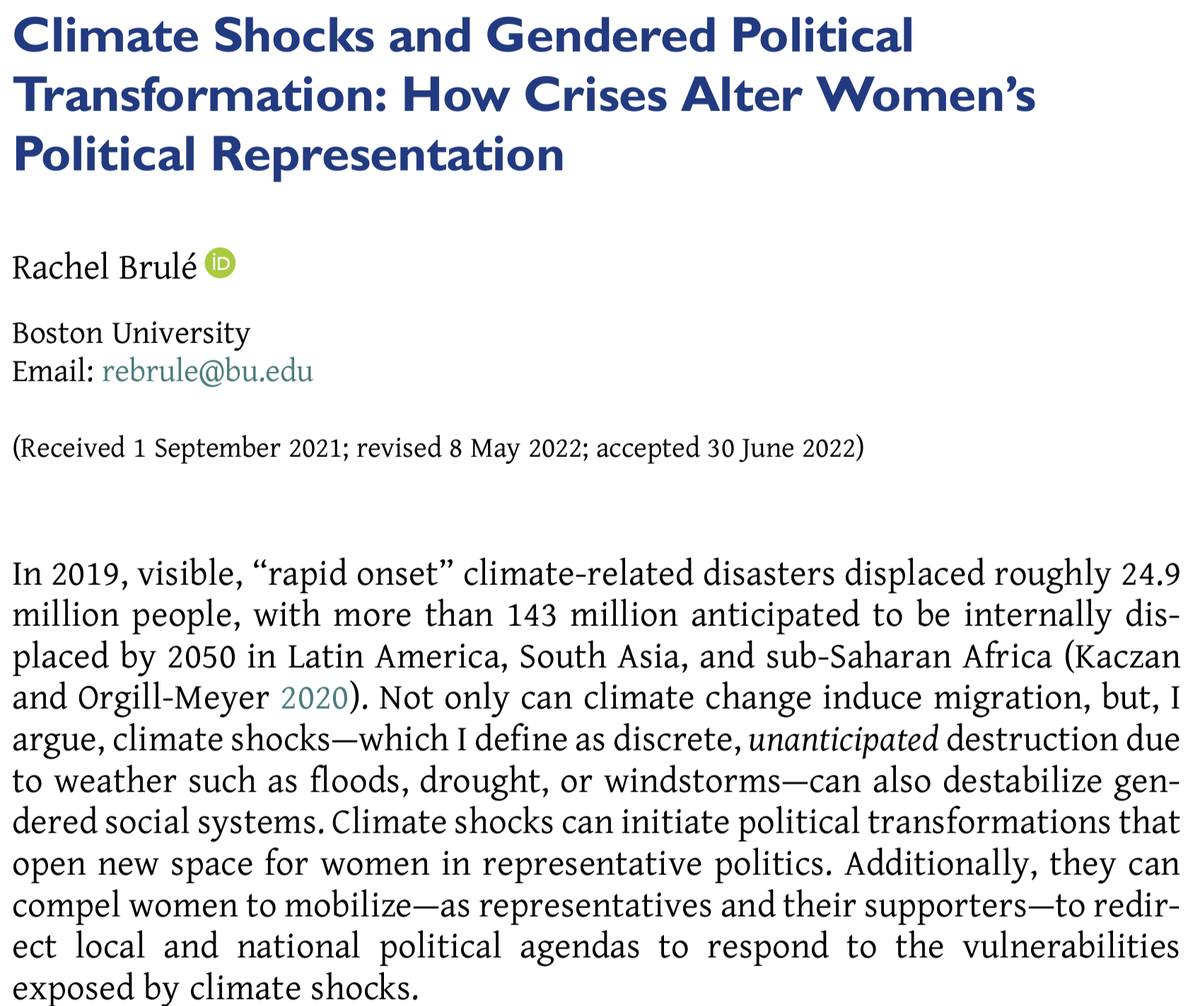 Climate Shocks and Gendered Political Transformation: How Crises Alter Women's Political Representation

Rachel Brulé

Boston University
Email: rebrule@bu.edu

(Received 1 September 2021; revised 8 May 2022; accepted 30 June 2022)

In 2019, visible, "rapid onset" climate-related disasters displaced roughly 24.9 million people, with more than 143 million anticipated to be internally displaced by 2050 in Latin America, South Asia, and sub-Saharan Africa (Kaczan and Orgill-Meyer 2020). Not only can climate change induce migration, but, I argue, climate shocks—which I define as discrete, unanticipated destruction due to weather such as floods, drought, or windstorms—can also destabilize gendered social systems. Climate shocks can initiate political transformations that open new space for women in representative politics. Additionally, they can compel women to mobilize—as representatives and their supporters—to redirect local and national political agendas to respond to the vulnerabilities exposed by climate shocks.